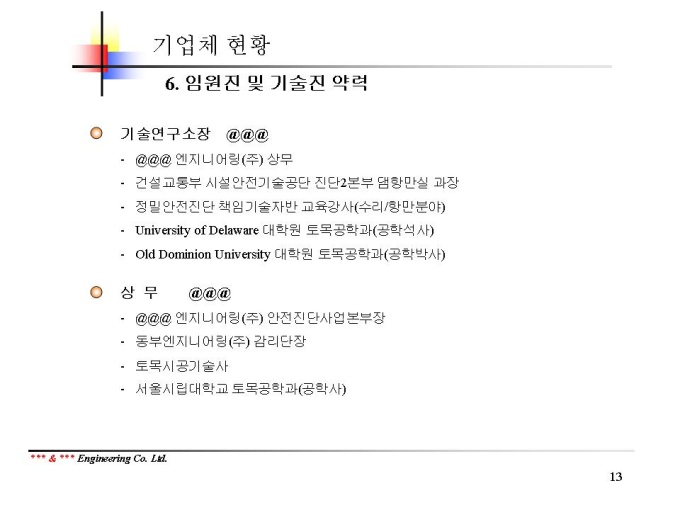 기업체 현황

6. 임원진 및 기술진 약력

기술연구소장 @@@

- @@@ 엔지니어링(주) 상무
- 건설교통부 시설안전기술공단 진단2본부 댐항만실 과장
- 정밀안전진단 책임기술자반 교육강사(수리/항만분야)
- University of Delaware 대학원 토목공학과(공학석사)
- Old Dominion University 대학원 토목공학과(공학박사)

상 무 @@@

- @@@ 엔지니어링(주) 안전진단사업본부장
- 동부엔지니어링(주) 감리단장
- 토목시공기술사
- 서울시립대학교 토목공학과(공학사)

*** & *** Engineering Co. Ltd.

13